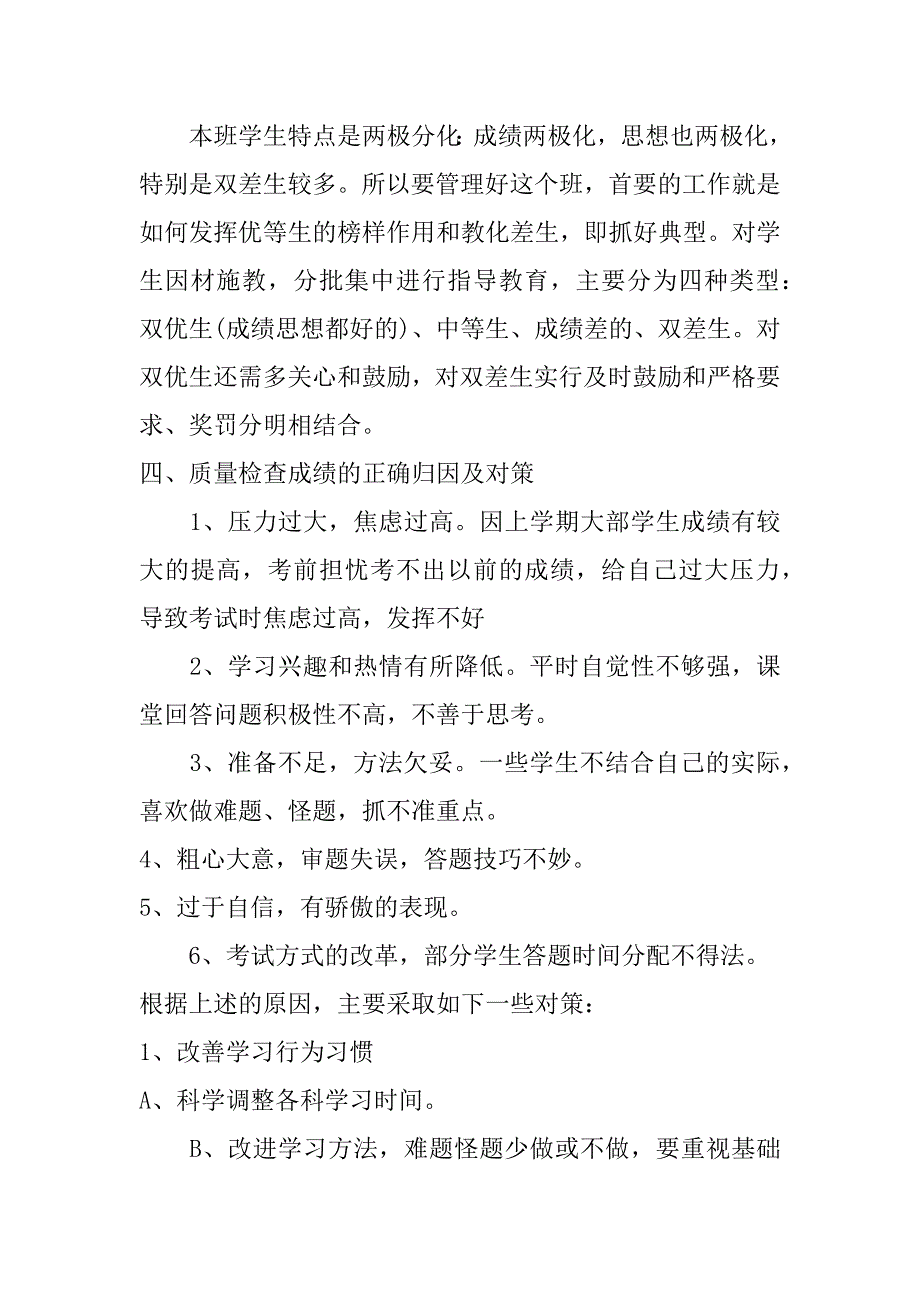 本班学生特点是两极分化：成绩两极化，思想也两极化，特别是双差生较多。所以要管理好这个班，首要的工作就是如何发挥优等生的榜样作用和教化差生，即抓好典型。对学生因材施教，分批集中进行指导教育，主要分为四种类型：双优生(成绩思想都好的)、中等生、成绩差的、双差生。对双优生还需多关心和鼓励，对双差生实行及时鼓励和严格要求、奖罚分明相结合。

四、质量检查成绩的正确归因及对策

1、压力过大，焦虑过高。因上学期大部学生成绩有较大的提高，考前担忧考不出以前的成绩，给自己过大压力，导致考试时焦虑过高，发挥不好

2、学习兴趣和热情有所降低。平时自觉性不够强，课堂回答问题积极性不高，不善于思考。

3、准备不足，方法欠妥。一些学生不结合自己的实际，喜欢做难题、怪题，抓不准重点。

4、粗心大意，审题失误，答题技巧不妙。

5、过于自信，有骄傲的表现。

6、考试方式的改革，部分学生答题时间分配不得法。

根据上述的原因，主要采取如下一些对策：

1、改善学习行为习惯

A、科学调整各科学习时间。

B、改进学习方法，难题怪题少做或不做，要重视基础